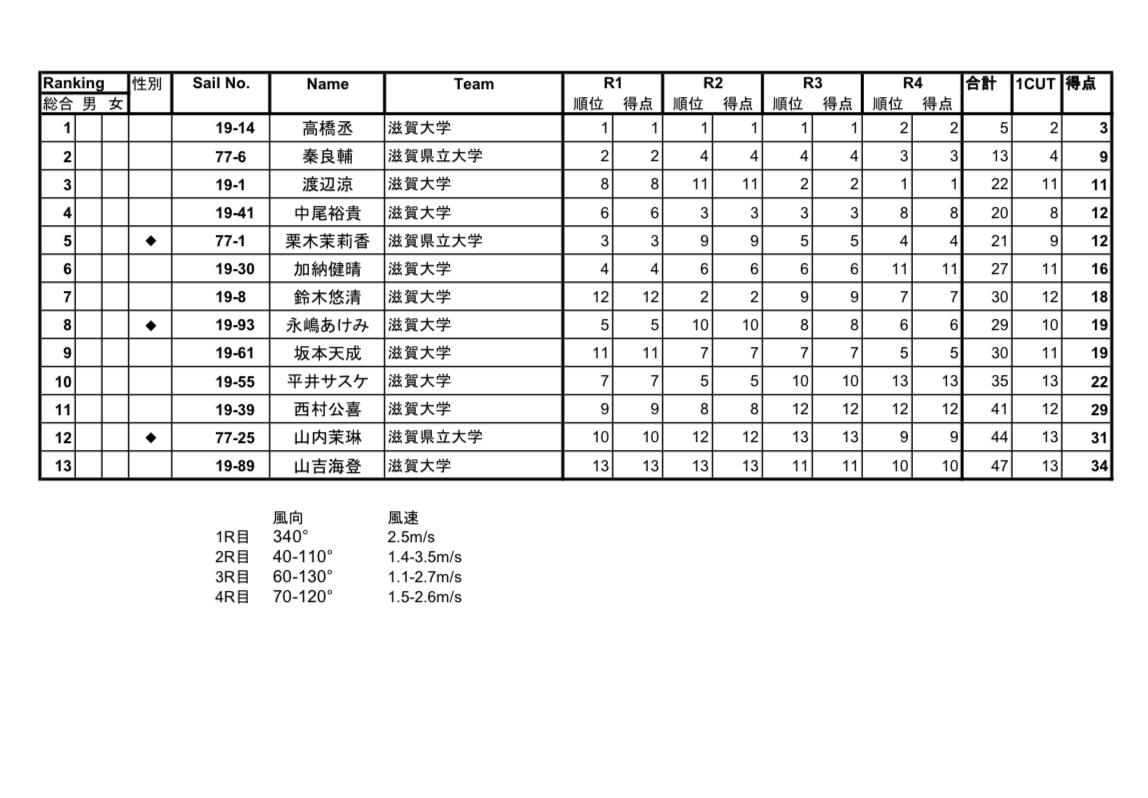 | Ranking 総合 | 男 | 女 | 性別 | Sail No. | Name | Team | R1 順位 | R1 得点 | R2 順位 | R2 得点 | R3 順位 | R3 得点 | R4 順位 | R4 得点 | 合計 | 1CUT | 得点 |
|---|---|---|---|---|---|---|---|---|---|---|---|---|---|---|---|---|---|
| 1 | | | | 19-14 | 高橋丞 | 滋賀大学 | 1 | 1 | 1 | 1 | 1 | 1 | 2 | 2 | 5 | 2 | 3 |
| 2 | | | | 77-6 | 秦良輔 | 滋賀県立大学 | 2 | 2 | 4 | 4 | 4 | 4 | 3 | 3 | 13 | 4 | 9 |
| 3 | | | | 19-1 | 渡辺涼 | 滋賀大学 | 8 | 8 | 11 | 11 | 2 | 2 | 1 | 1 | 22 | 11 | 11 |
| 4 | | | | 19-41 | 中尾裕貴 | 滋賀大学 | 6 | 6 | 3 | 3 | 3 | 3 | 8 | 8 | 20 | 8 | 12 |
| 5 | | | ◆ | 77-1 | 栗木茉莉香 | 滋賀県立大学 | 3 | 3 | 9 | 9 | 5 | 5 | 4 | 4 | 21 | 9 | 12 |
| 6 | | | | 19-30 | 加納健晴 | 滋賀大学 | 4 | 4 | 6 | 6 | 6 | 6 | 11 | 11 | 27 | 11 | 16 |
| 7 | | | | 19-8 | 鈴木悠清 | 滋賀大学 | 12 | 12 | 2 | 2 | 9 | 9 | 7 | 7 | 30 | 12 | 18 |
| 8 | | | ◆ | 19-93 | 永嶋あけみ | 滋賀大学 | 5 | 5 | 10 | 10 | 8 | 8 | 6 | 6 | 29 | 10 | 19 |
| 9 | | | | 19-61 | 坂本天成 | 滋賀大学 | 11 | 11 | 7 | 7 | 7 | 7 | 5 | 5 | 30 | 11 | 19 |
| 10 | | | | 19-55 | 平井サスケ | 滋賀大学 | 7 | 7 | 5 | 5 | 10 | 10 | 13 | 13 | 35 | 13 | 22 |
| 11 | | | | 19-39 | 西村公喜 | 滋賀大学 | 9 | 9 | 8 | 8 | 12 | 12 | 12 | 12 | 41 | 12 | 29 |
| 12 | | | ◆ | 77-25 | 山内茉琳 | 滋賀県立大学 | 10 | 10 | 12 | 12 | 13 | 13 | 9 | 9 | 44 | 13 | 31 |
| 13 | | | | 19-89 | 山吉海登 | 滋賀大学 | 13 | 13 | 13 | 13 | 11 | 11 | 10 | 10 | 47 | 13 | 34 |

| | 風向 | 風速 |
|---|---|---|
| 1R目 | 340° | 2.5m/s |
| 2R目 | 40-110° | 1.4-3.5m/s |
| 3R目 | 60-130° | 1.1-2.7m/s |
| 4R目 | 70-120° | 1.5-2.6m/s |